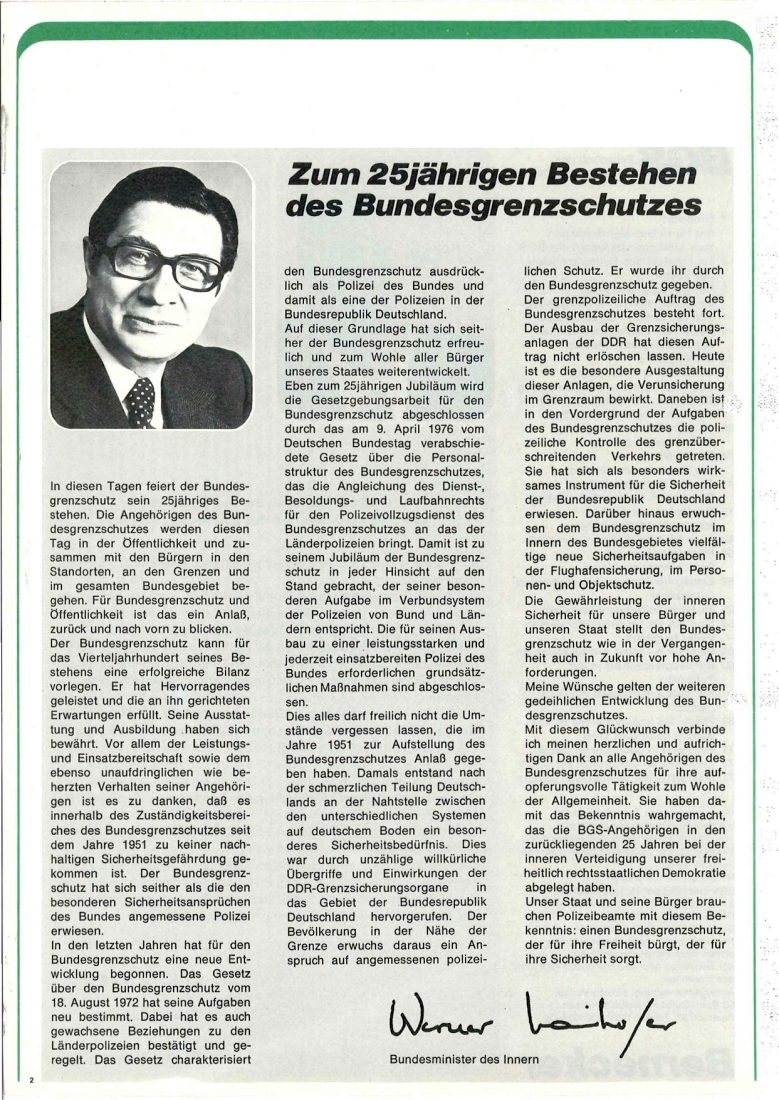 Zum 25jährigen Bestehen des Bundesgrenzschutzes

In diesen Tagen feiert der Bundesgrenzschutz sein 25jähriges Bestehen. Die Angehörigen des Bundesgrenzschutzes werden diesen Tag in der Öffentlichkeit und zusammen mit den Bürgern in den Standorten, an den Grenzen und im gesamten Bundesgebiet begehen. Für Bundesgrenzschutz und Öffentlichkeit ist das ein Anlaß, zurück und nach vorn zu blicken.
Der Bundesgrenzschutz kann für das Vierteljahrhundert seines Bestehens eine erfolgreiche Bilanz vorlegen. Er hat Hervorragendes geleistet und die an ihn gerichteten Erwartungen erfüllt. Seine Ausstattung und Ausbildung haben sich bewährt. Vor allem der Leistungs- und Einsatzbereitschaft sowie dem ebenso unaufdringlichen wie beherzten Verhalten seiner Angehörigen ist es zu danken, daß es innerhalb des Zuständigkeitsbereiches des Bundesgrenzschutzes seit dem Jahre 1951 zu keiner nachhaltigen Sicherheitsgefährdung gekommen ist. Der Bundesgrenzschutz hat sich seither als die den besonderen Sicherheitsansprüchen des Bundes angemessene Polizei erwiesen.
In den letzten Jahren hat für den Bundesgrenzschutz eine neue Entwicklung begonnen. Das Gesetz über den Bundesgrenzschutz vom 18. August 1972 hat seine Aufgaben neu bestimmt. Dabei hat es auch gewachsene Beziehungen zu den Länderpolizeien bestätigt und geregelt. Das Gesetz charakterisiert den Bundesgrenzschutz ausdrücklich als Polizei des Bundes und damit als eine der Polizeien in der Bundesrepublik Deutschland.
Auf dieser Grundlage hat sich seither der Bundesgrenzschutz erfreulich und zum Wohle aller Bürger unseres Staates weiterentwickelt. Eben zum 25jährigen Jubiläum wird die Gesetzgebungsarbeit für den Bundesgrenzschutz abgeschlossen durch das am 9. April 1976 vom Deutschen Bundestag verabschiedete Gesetz über die Personalstruktur des Bundesgrenzschutzes, das die Angleichung des Dienst-, Besoldungs- und Laufbahnrechts für den Polizeivollzugsdienst des Bundesgrenzschutzes an das der Länderpolizeien bringt. Damit ist zu seinem Jubiläum der Bundesgrenzschutz in jeder Hinsicht auf den Stand gebracht, der seiner besonderen Aufgabe im Verbundsystem der Polizeien von Bund und Ländern entspricht. Die für seinen Ausbau zu einer leistungsstarken und jederzeit einsatzbereiten Polizei des Bundes erforderlichen grundsätzlichen Maßnahmen sind abgeschlossen.
Dies alles darf freilich nicht die Umstände vergessen lassen, die im Jahre 1951 zur Aufstellung des Bundesgrenzschutzes Anlaß gegeben haben. Damals entstand nach der schmerzlichen Teilung Deutschlands an der Nahtstelle zwischen den unterschiedlichen Systemen auf deutschem Boden ein besonderes Sicherheitsbedürfnis. Dies war durch unzählige willkürliche Übergriffe und Einwirkungen der DDR-Grenzsicherungsorgane in das Gebiet der Bundesrepublik Deutschland hervorgerufen. Der Bevölkerung in der Nähe der Grenze erwuchs daraus ein Anspruch auf angemessenen polizeilichen Schutz. Er wurde ihr durch den Bundesgrenzschutz gegeben.
Der grenzpolizeiliche Auftrag des Bundesgrenzschutzes besteht fort. Der Ausbau der Grenzsicherungsanlagen der DDR hat diesen Auftrag nicht erlöschen lassen. Heute ist es die besondere Ausgestaltung dieser Anlagen, die Verunsicherung im Grenzraum bewirkt. Daneben ist in den Vordergrund der Aufgaben des Bundesgrenzschutzes die polizeiliche Kontrolle des grenzüberschreitenden Verkehrs getreten. Sie hat sich als besonders wirksames Instrument für die Sicherheit der Bundesrepublik Deutschland erwiesen. Darüber hinaus erwuchsen dem Bundesgrenzschutz im Innern des Bundesgebietes vielfältige neue Sicherheitsaufgaben in der Flughafensicherung, im Personen- und Objektschutz.
Die Gewährleistung der inneren Sicherheit für unsere Bürger und unseren Staat stellt den Bundesgrenzschutz wie in der Vergangenheit auch in Zukunft vor hohe Anforderungen.
Meine Wünsche gelten der weiteren gedeihlichen Entwicklung des Bundesgrenzschutzes.
Mit diesem Glückwunsch verbinde ich meinen herzlichen und aufrichtigen Dank an alle Angehörigen des Bundesgrenzschutzes für ihre aufopferungsvolle Tätigkeit zum Wohle der Allgemeinheit. Sie haben damit das Bekenntnis wahrgemacht, das die BGS-Angehörigen in den zurückliegenden 25 Jahren bei der inneren Verteidigung unserer freiheitlich rechtsstaatlichen Demokratie abgelegt haben.
Unser Staat und seine Bürger brauchen Polizeibeamte mit diesem Bekenntnis: einen Bundesgrenzschutz, der für ihre Freiheit bürgt, der für ihre Sicherheit sorgt.

Werner Maihofer

Bundesminister des Innern

2